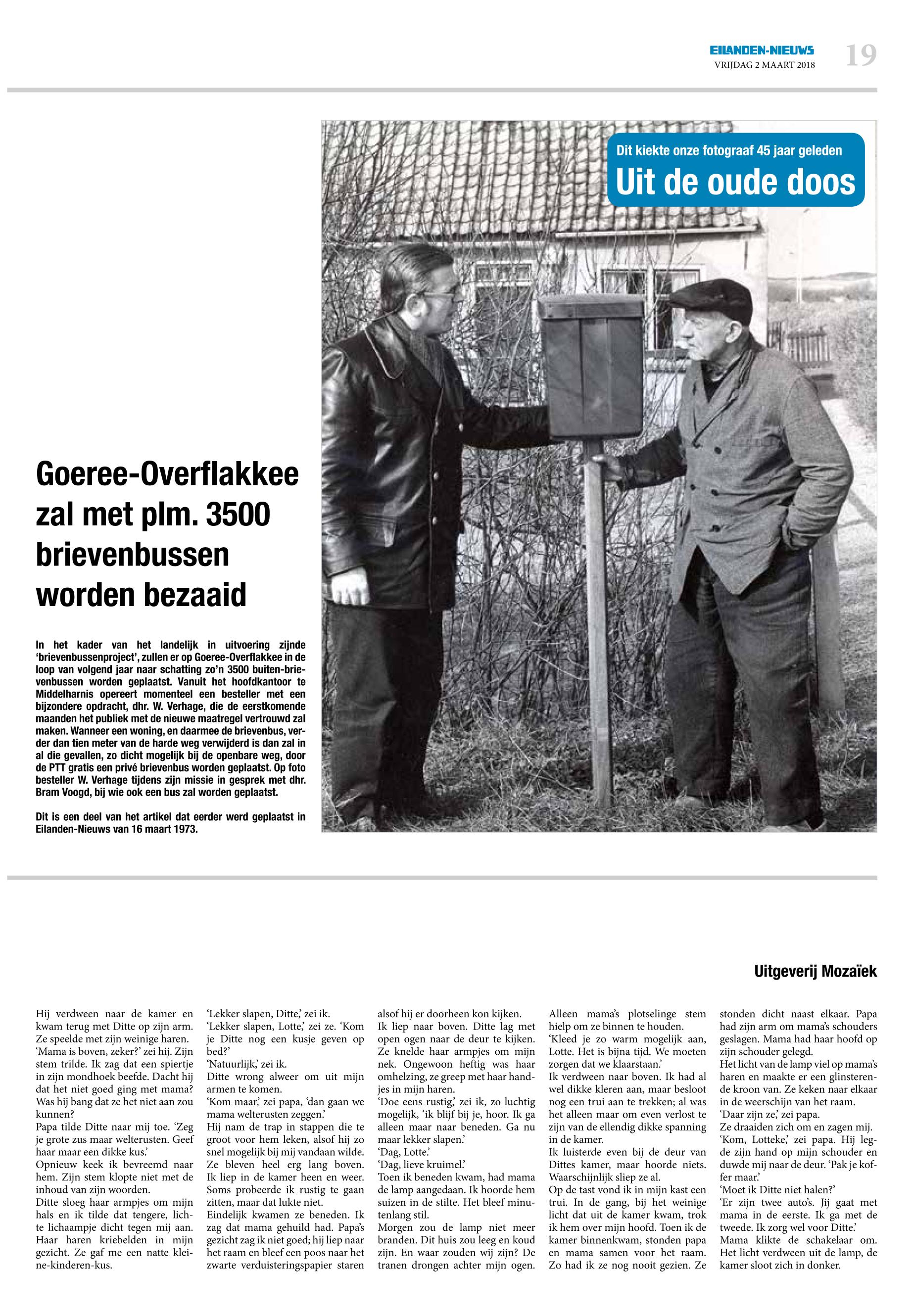 EILANDEN-NIEUWS
VRIJDAG 2 MAART 2018
19

Dit kiekte onze fotograaf 45 jaar geleden
Uit de oude doos

Goeree-Overflakkee zal met plm. 3500 brievenbussen worden bezaaid

In het kader van het landelijk in uitvoering zijnde 'brievenbussenproject', zullen er op Goeree-Overflakkee in de loop van volgend jaar naar schatting zo'n 3500 buiten-brievenbussen worden geplaatst. Vanuit het hoofdkantoor te Middelharnis opereert momenteel een besteller met een bijzondere opdracht, dhr. W. Verhage, die de eerstkomende maanden het publiek met de nieuwe maatregel vertrouwd zal maken. Wanneer een woning, en daarmee de brievenbus, verder dan tien meter van de harde weg verwijderd is dan zal in al die gevallen, zo dicht mogelijk bij de openbare weg, door de PTT gratis een privé brievenbus worden geplaatst. Op foto besteller W. Verhage tijdens zijn missie in gesprek met dhr. Bram Voogd, bij wie ook een bus zal worden geplaatst.

Dit is een deel van het artikel dat eerder werd geplaatst in Eilanden-Nieuws van 16 maart 1973.

Uitgeverij Mozaïek

Hij verdween naar de kamer en kwam terug met Ditte op zijn arm. Ze speelde met zijn weinige haren.
'Mama is boven, zeker?' zei hij. Zijn stem trilde. Ik zag dat een spiertje in zijn mondhoek beefde. Dacht hij dat het niet goed ging met mama? Was hij bang dat ze het niet aan zou kunnen?
Papa tilde Ditte naar mij toe. 'Zeg je grote zus maar welterusten. Geef haar maar een dikke kus.'
Opnieuw keek ik bevreemd naar hem. Zijn stem klopte niet met de inhoud van zijn woorden.
Ditte sloeg haar armpjes om mijn hals en ik tilde dat tengere, lichte lichaampje dicht tegen mij aan. Haar haren kriebelden in mijn gezicht. Ze gaf me een natte kleine-kinderen-kus.
'Lekker slapen, Ditte,' zei ik.
'Lekker slapen, Lotte,' zei ze. 'Kom je Ditte nog een kusje geven op bed?'
'Natuurlijk,' zei ik.
Ditte wrong alweer om uit mijn armen te komen.
'Kom maar,' zei papa, 'dan gaan we mama welterusten zeggen.'
Hij nam de trap in stappen die te groot voor hem leken, alsof hij zo snel mogelijk bij mij vandaan wilde. Ze bleven heel erg lang boven. Ik liep in de kamer heen en weer. Soms probeerde ik rustig te gaan zitten, maar dat lukte niet.
Eindelijk kwamen ze beneden. Ik zag dat mama gehuild had. Papa's gezicht zag ik niet goed; hij liep naar het raam en bleef een poos naar het zwarte verduisteringspapier staren alsof hij er doorheen kon kijken.
Ik liep naar boven. Ditte lag met open ogen naar de deur te kijken. Ze knelde haar armpjes om mijn nek. Ongewoon heftig was haar omhelzing, ze greep met haar handjes in mijn haren.
'Doe eens rustig,' zei ik, zo luchtig mogelijk, 'ik blijf bij je, hoor. Ik ga alleen maar naar beneden. Ga nu maar lekker slapen.'
'Dag, Lotte.'
'Dag, lieve kruimel.'
Toen ik beneden kwam, had mama de lamp aangedaan. Ik hoorde hem suizen in de stilte. Het bleef minutenlang stil.
Morgen zou de lamp niet meer branden. Dit huis zou leeg en koud zijn. En waar zouden wij zijn? De tranen drongen achter mijn ogen. Alleen mama's plotselinge stem hielp om ze binnen te houden.
'Kleed je zo warm mogelijk aan, Lotte. Het is bijna tijd. We moeten zorgen dat we klaarstaan.'
Ik verdween naar boven. Ik had al wel dikke kleren aan, maar besloot nog een trui aan te trekken; al was het alleen maar om even verlost te zijn van de ellendig dikke spanning in de kamer.
Ik luisterde even bij de deur van Dittes kamer, maar hoorde niets. Waarschijnlijk sliep ze al.
Op de tast vond ik in mijn kast een trui. In de gang, bij het weinige licht dat uit de kamer kwam, trok ik hem over mijn hoofd. Toen ik de kamer binnenkwam, stonden papa en mama samen voor het raam. Zo had ik ze nog nooit gezien. Ze stonden dicht naast elkaar. Papa had zijn arm om mama's schouders geslagen. Mama had haar hoofd op zijn schouder gelegd.
Het licht van de lamp viel op mama's haren en maakte er een glinsterende kroon van. Ze keken naar elkaar in de weerschijn van het raam.
'Daar zijn ze,' zei papa.
Ze draaiden zich om en zagen mij.
'Kom, Lotteke,' zei papa. Hij legde zijn hand op mijn schouder en duwde mij naar de deur. 'Pak je koffer maar.'
'Moet ik Ditte niet halen?'
'Er zijn twee auto's. Jij gaat met mama in de eerste. Ik ga met de tweede. Ik zorg wel voor Ditte.'
Mama klikte de schakelaar om. Het licht verdween uit de lamp, de kamer sloot zich in donker.